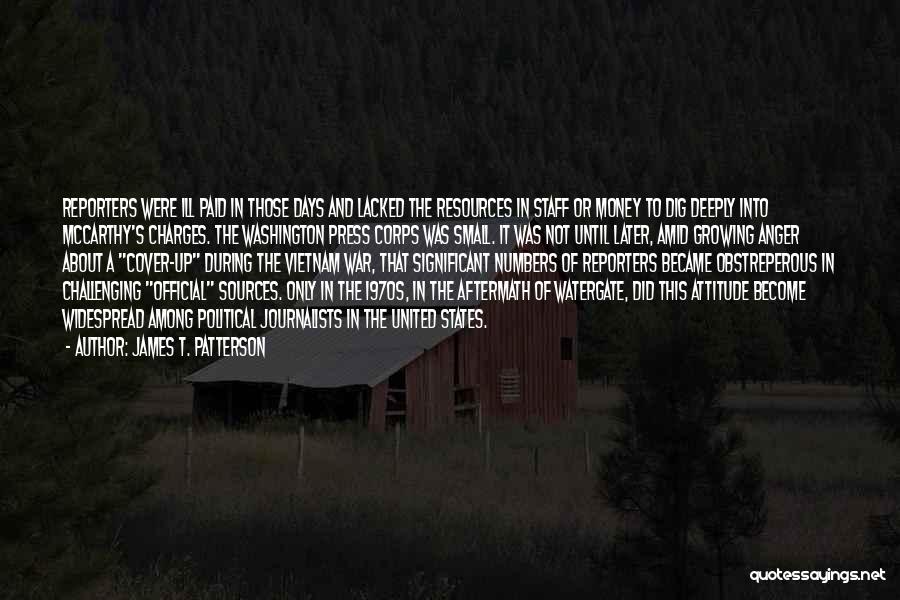 REPORTERS WERE ILL PAID IN THOSE DAYS AND LACKED THE RESOURCES IN STAFF OR MONEY TO DIG DEEPLY INTO MCCARTHY'S CHARGES. THE WASHINGTON PRESS CORPS WAS SMALL. IT WAS NOT UNTIL LATER, AMID GROWING ANGER ABOUT A "COVER-UP" DURING THE VIETNAM WAR, THAT SIGNIFICANT NUMBERS OF REPORTERS BECAME OBSTREPEROUS IN CHALLENGING "OFFICIAL" SOURCES. ONLY IN THE 1970S, IN THE AFTERMATH OF WATERGATE, DID THIS ATTITUDE BECOME WIDESPREAD AMONG POLITICAL JOURNALISTS IN THE UNITED STATES.

- AUTHOR: JAMES T. PATTERSON

quotessayings.net